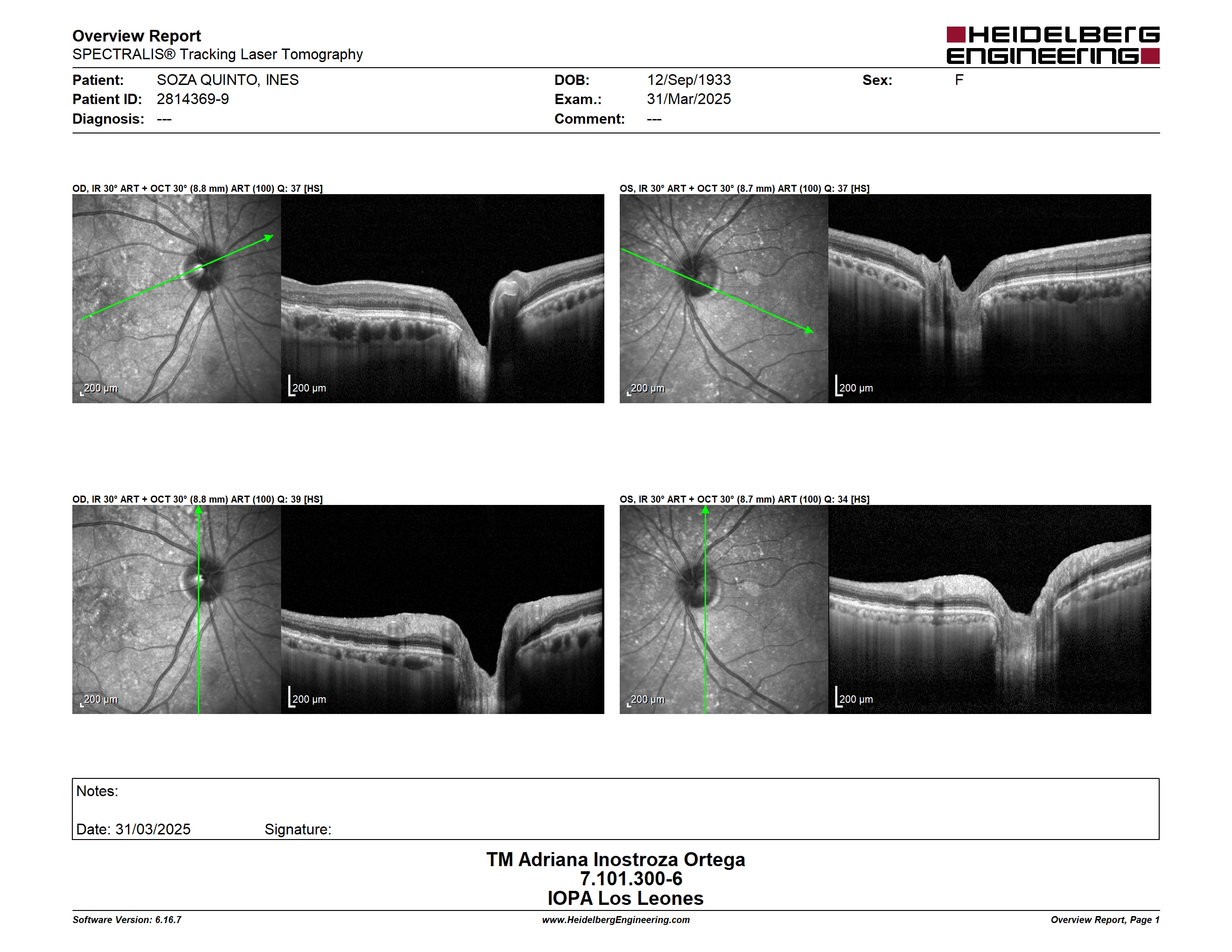 Overview Report
SPECTRALIS® Tracking Laser Tomography

HEIDELBERG ENGINEERING

Patient: SOZA QUINTO, INES
Patient ID: 2814369-9
Diagnosis: ---

DOB: 12/Sep/1933
Exam.: 31/Mar/2025
Comment: ---

Sex: F

OD, IR 30° ART + OCT 30° (8.8 mm) ART (100) Q: 37 [HS]

200 µm

200 µm

OS, IR 30° ART + OCT 30° (8.7 mm) ART (100) Q: 37 [HS]

200 µm

200 µm

OD, IR 30° ART + OCT 30° (8.8 mm) ART (100) Q: 39 [HS]

200 µm

200 µm

OS, IR 30° ART + OCT 30° (8.7 mm) ART (100) Q: 34 [HS]

200 µm

200 µm

Notes:

Date: 31/03/2025 Signature:

TM Adriana Inostroza Ortega
7.101.300-6
IOPA Los Leones

Software Version: 6.16.7
www.HeidelbergEngineering.com
Overview Report, Page 1